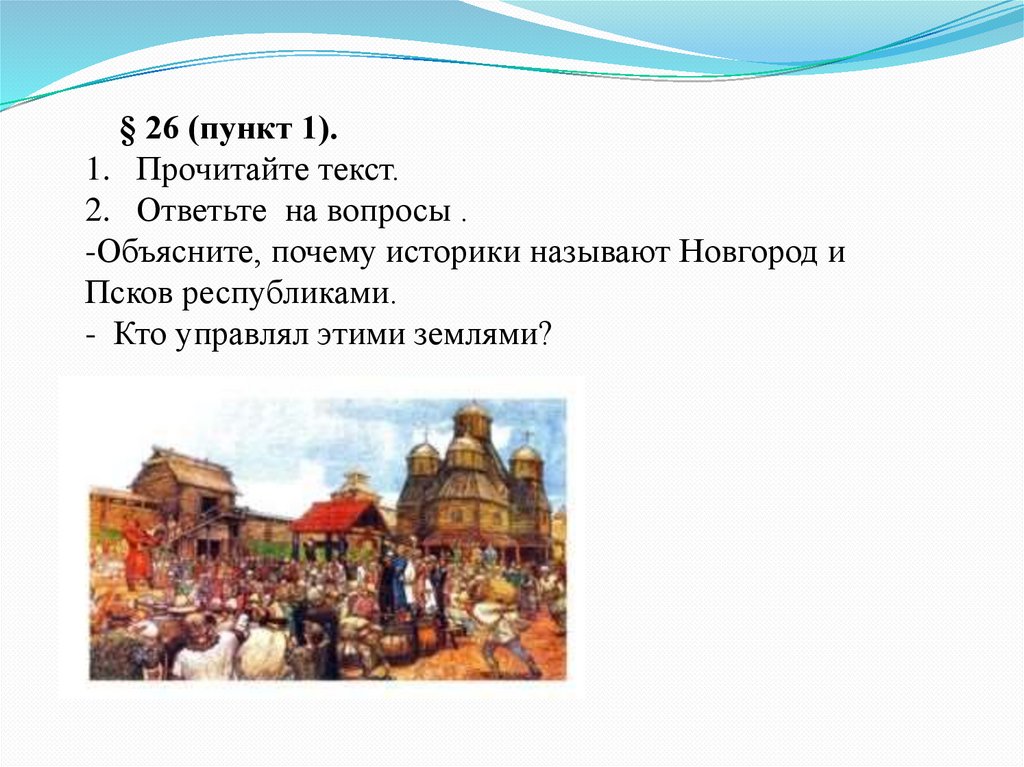 § 26 (пункт 1).
1. Прочитайте текст.
2. Ответьте на вопросы .
-Объясните, почему историки называют Новгород и Псков республиками.
- Кто управлял этими землями?